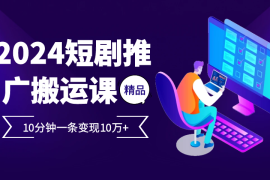 2024短剧推广搬运课

精品

10分钟一条变现10万+